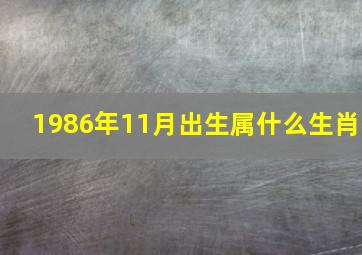 1986年11月出生属什么生肖